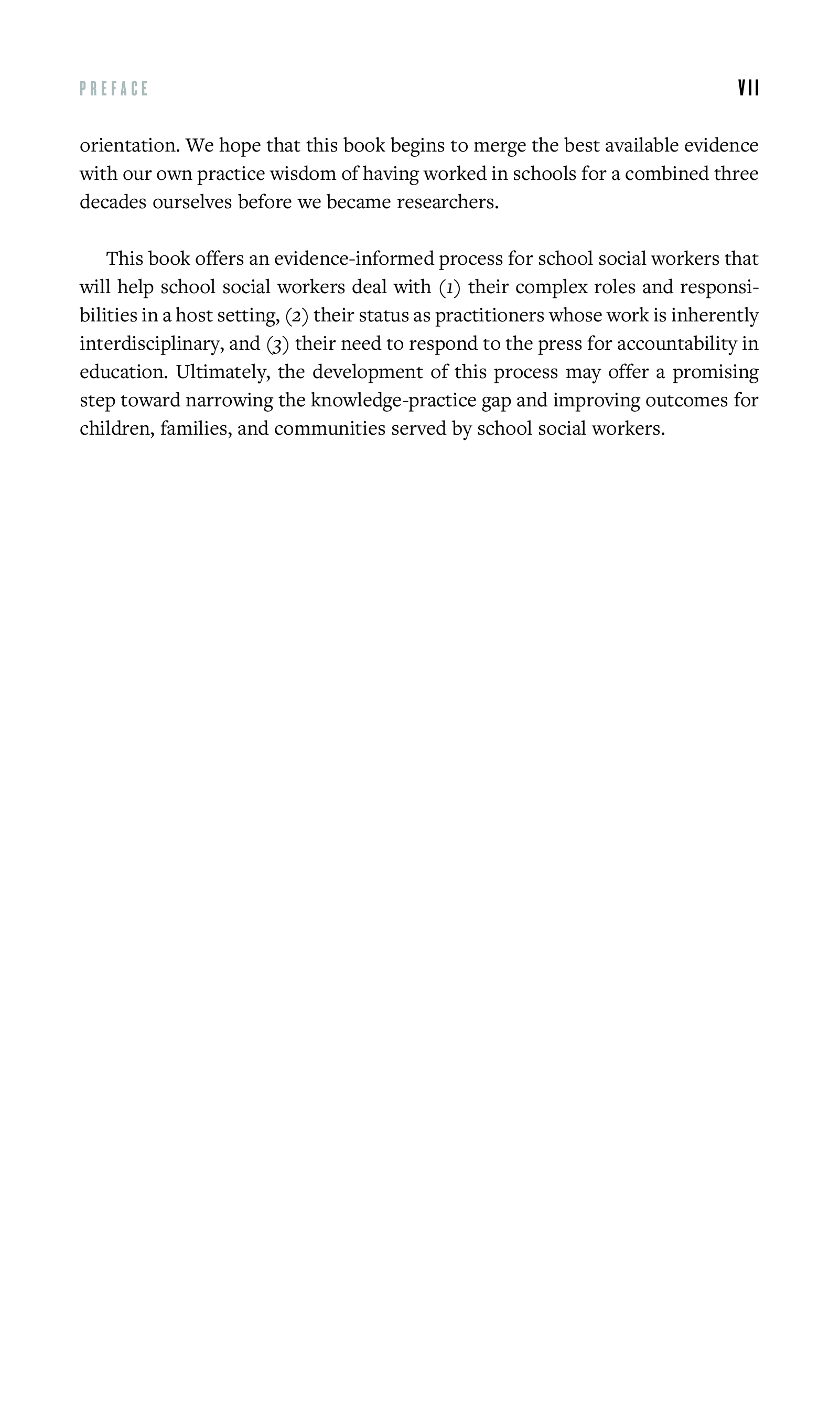 PREFACE VII

orientation. We hope that this book begins to merge the best available evidence with our own practice wisdom of having worked in schools for a combined three decades ourselves before we became researchers.

This book offers an evidence-informed process for school social workers that will help school social workers deal with (1) their complex roles and responsibilities in a host setting, (2) their status as practitioners whose work is inherently interdisciplinary, and (3) their need to respond to the press for accountability in education. Ultimately, the development of this process may offer a promising step toward narrowing the knowledge-practice gap and improving outcomes for children, families, and communities served by school social workers.